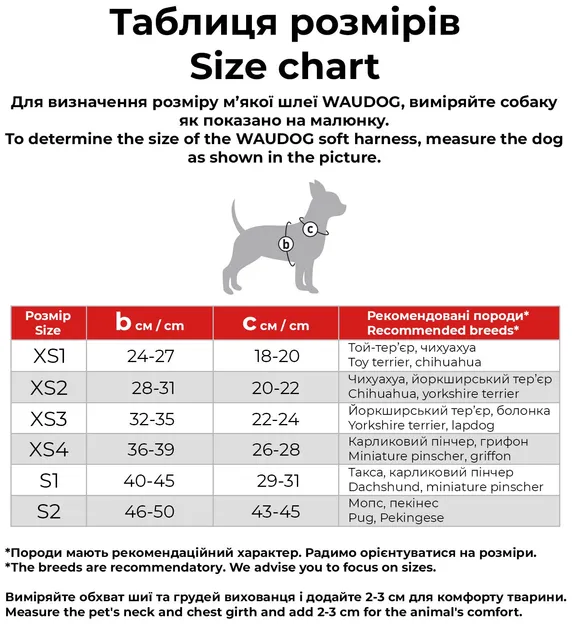 Таблиця розмірів
Size chart

Для визначення розміру м'якої шлеї WAUDOG, виміряйте собаку як показано на малюнку.
To determine the size of the WAUDOG soft harness, measure the dog as shown in the picture.

c
b

| Розмір Size | b см / cm | c см / cm | Рекомендовані породи* Recommended breeds* |
|---|---|---|---|
| XS1 | 24-27 | 18-20 | Той-тер'єр, чихуахуа Toy terrier, chihuahua |
| XS2 | 28-31 | 20-22 | Чихуахуа, йоркширський тер'єр Chihuahua, yorkshire terrier |
| XS3 | 32-35 | 22-24 | Йоркширський тер'єр, болонка Yorkshire terrier, lapdog |
| XS4 | 36-39 | 26-28 | Карликовий пінчер, грифон Miniature pinscher, griffon |
| S1 | 40-45 | 29-31 | Такса, карликовий пінчер Dachshund, miniature pinscher |
| S2 | 46-50 | 43-45 | Мопс, пекінес Pug, Pekingese |

*Породи мають рекомендаційний характер. Радимо орієнтуватися на розміри.
*The breeds are recommendatory. We advise you to focus on sizes.

Виміряйте обхват шиї та грудей вихованця і додайте 2-3 см для комфорту тварини.
Measure the pet's neck and chest girth and add 2-3 cm for the animal's comfort.